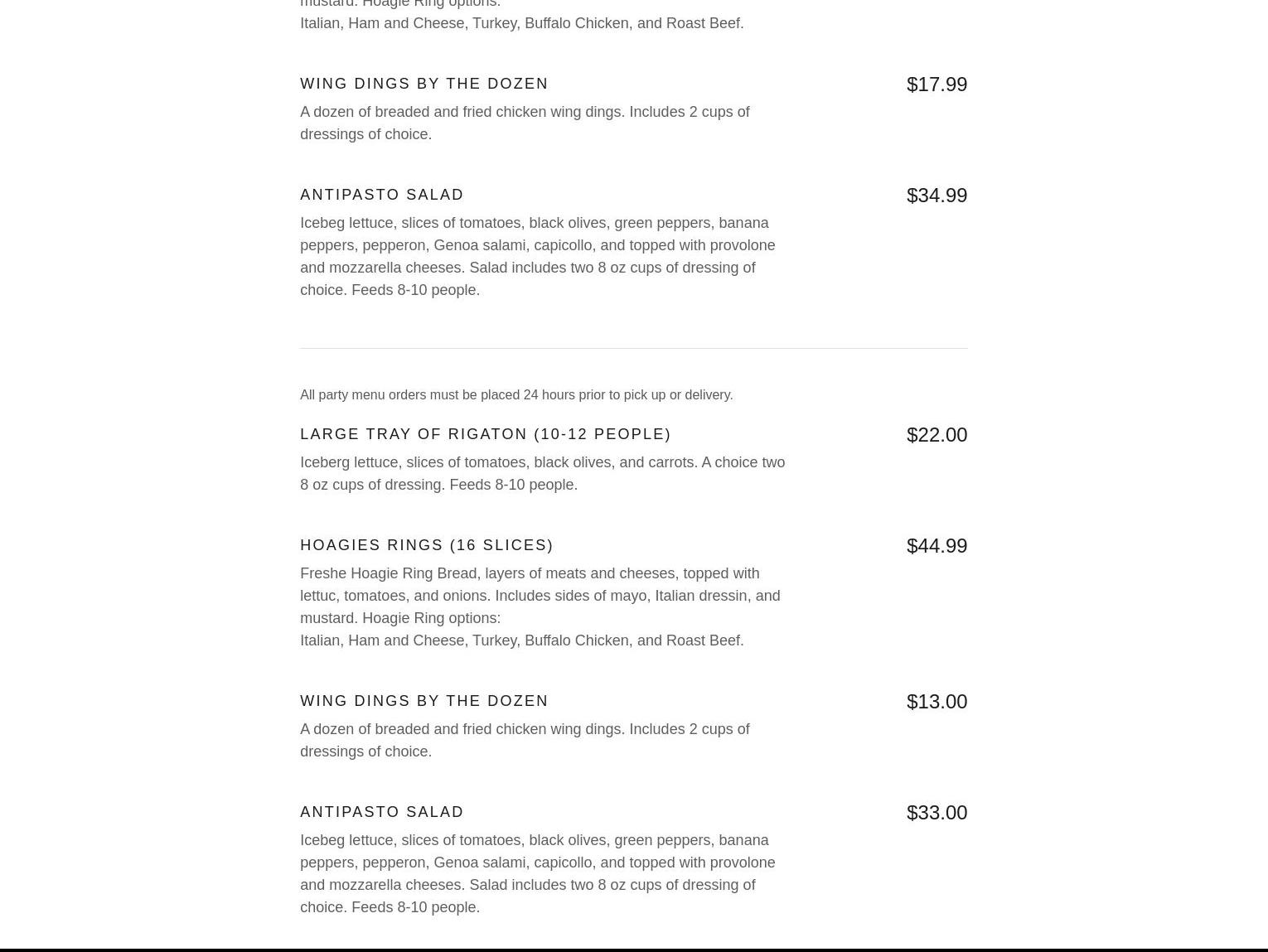 mustard. Hoagie Ring options:
Italian, Ham and Cheese, Turkey, Buffalo Chicken, and Roast Beef.

WING DINGS BY THE DOZEN
$17.99
A dozen of breaded and fried chicken wing dings. Includes 2 cups of dressings of choice.

ANTIPASTO SALAD
$34.99
Icebeg lettuce, slices of tomatoes, black olives, green peppers, banana peppers, pepperon, Genoa salami, capicollo, and topped with provolone and mozzarella cheeses. Salad includes two 8 oz cups of dressing of choice. Feeds 8-10 people.

All party menu orders must be placed 24 hours prior to pick up or delivery.

LARGE TRAY OF RIGATON (10-12 PEOPLE)
$22.00
Iceberg lettuce, slices of tomatoes, black olives, and carrots. A choice two 8 oz cups of dressing. Feeds 8-10 people.

HOAGIES RINGS (16 SLICES)
$44.99
Freshe Hoagie Ring Bread, layers of meats and cheeses, topped with lettuc, tomatoes, and onions. Includes sides of mayo, Italian dressin, and mustard. Hoagie Ring options:
Italian, Ham and Cheese, Turkey, Buffalo Chicken, and Roast Beef.

WING DINGS BY THE DOZEN
$13.00
A dozen of breaded and fried chicken wing dings. Includes 2 cups of dressings of choice.

ANTIPASTO SALAD
$33.00
Icebeg lettuce, slices of tomatoes, black olives, green peppers, banana peppers, pepperon, Genoa salami, capicollo, and topped with provolone and mozzarella cheeses. Salad includes two 8 oz cups of dressing of choice. Feeds 8-10 people.